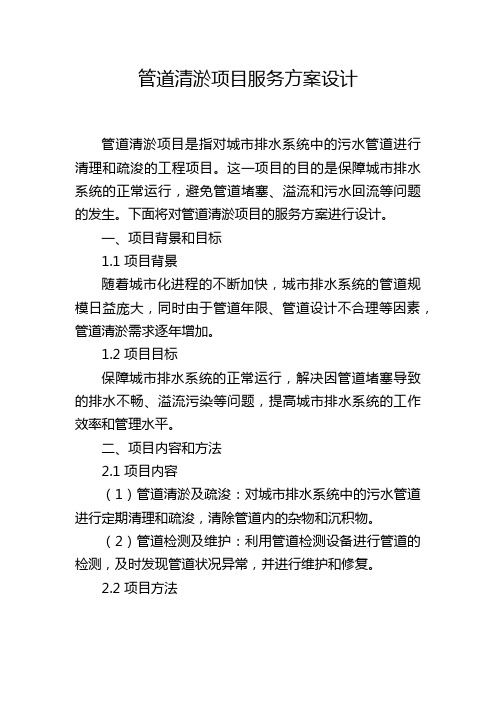 管道清淤项目服务方案设计

管道清淤项目是指对城市排水系统中的污水管道进行清理和疏浚的工程项目。这一项目的目的是保障城市排水系统的正常运行，避免管道堵塞、溢流和污水回流等问题的发生。下面将对管道清淤项目的服务方案进行设计。

一、项目背景和目标

1.1 项目背景

随着城市化进程的不断加快，城市排水系统的管道规模日益庞大，同时由于管道年限、管道设计不合理等因素，管道清淤需求逐年增加。

1.2 项目目标

保障城市排水系统的正常运行，解决因管道堵塞导致的排水不畅、溢流污染等问题，提高城市排水系统的工作效率和管理水平。

二、项目内容和方法

2.1 项目内容

（1）管道清淤及疏浚：对城市排水系统中的污水管道进行定期清理和疏浚，清除管道内的杂物和沉积物。

（2）管道检测及维护：利用管道检测设备进行管道的检测，及时发现管道状况异常，并进行维护和修复。

2.2 项目方法